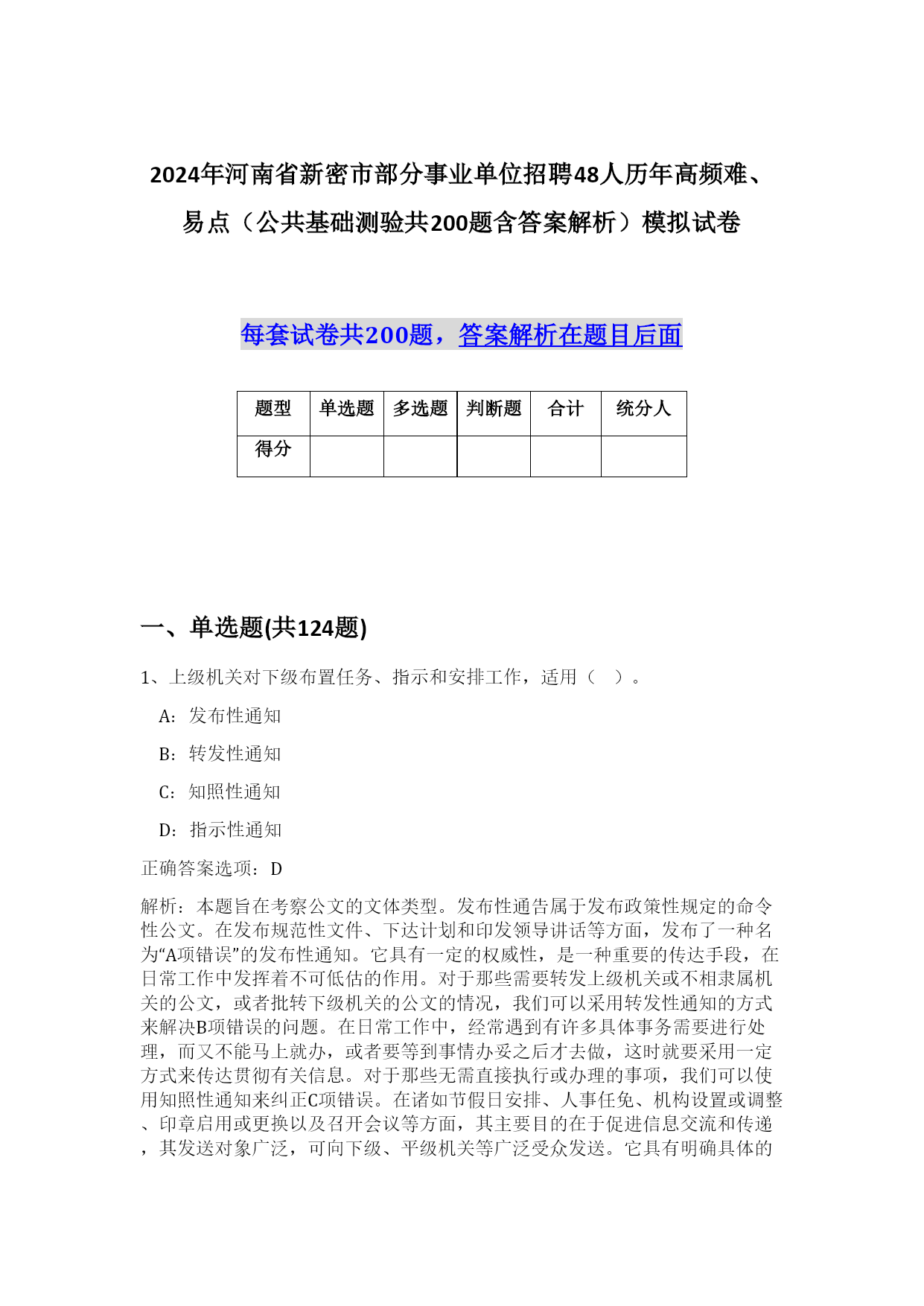 2024年河南省新密市部分事业单位招聘48人历年高频难、易点（公共基础测验共200题含答案解析）模拟试卷

每套试卷共200题，答案解析在题目后面

| 题型 | 单选题 | 多选题 | 判断题 | 合计 | 统分人 |
|---|---|---|---|---|---|
| 得分 |  |  |  |  |  |

一、单选题(共124题)

1、上级机关对下级布置任务、指示和安排工作，适用（ ）。

A：发布性通知

B：转发性通知

C：知照性通知

D：指示性通知

正确答案选项：D

解析：本题旨在考察公文的文体类型。发布性通告属于发布政策性规定的命令性公文。在发布规范性文件、下达计划和印发领导讲话等方面，发布了一种名为“A项错误”的发布性通知。它具有一定的权威性，是一种重要的传达手段，在日常工作中发挥着不可低估的作用。对于那些需要转发上级机关或不相隶属机关的公文，或者批转下级机关的公文的情况，我们可以采用转发性通知的方式来解决B项错误的问题。在日常工作中，经常遇到有许多具体事务需要进行处理，而又不能马上就办，或者要等到事情办妥之后才去做，这时就要采用一定方式来传达贯彻有关信息。对于那些无需直接执行或办理的事项，我们可以使用知照性通知来纠正C项错误。在诸如节假日安排、人事任免、机构设置或调整、印章启用或更换以及召开会议等方面，其主要目的在于促进信息交流和传递，其发送对象广泛，可向下级、平级机关等广泛受众发送。它具有明确具体的